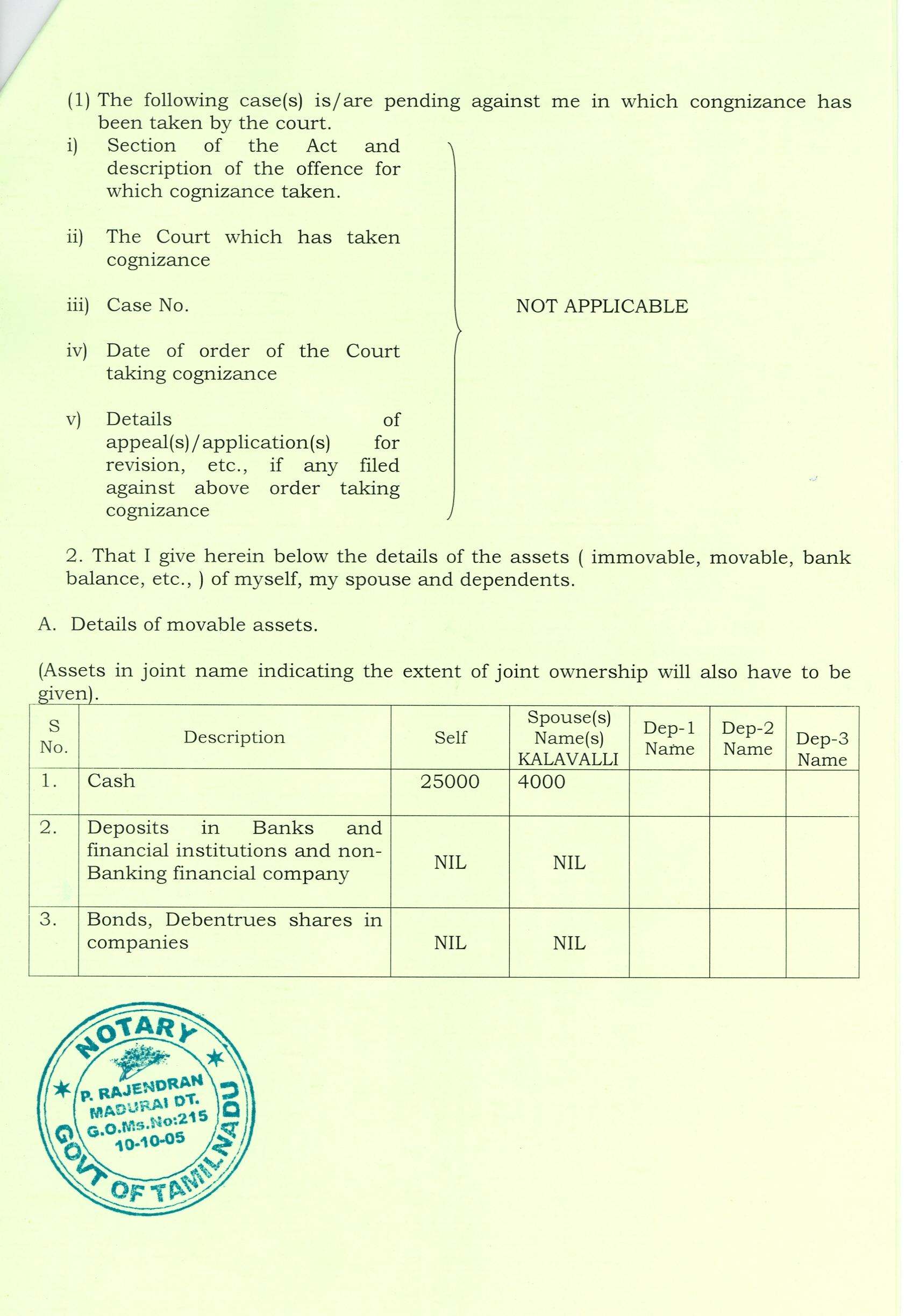 (1) The following case(s) is/are pending against me in which congnizance has been taken by the court.

i) Section of the Act and description of the offence for which cognizance taken.

ii) The Court which has taken cognizance

iii) Case No.

iv) Date of order of the Court taking cognizance

v) Details of appeal(s)/application(s) for revision, etc., if any filed against above order taking cognizance

NOT APPLICABLE

2. That I give herein below the details of the assets ( immovable, movable, bank balance, etc., ) of myself, my spouse and dependents.

A. Details of movable assets.

(Assets in joint name indicating the extent of joint ownership will also have to be given).

| S No. | Description | Self | Spouse(s) Name(s) KALAVALLI | Dep-1 Name | Dep-2 Name | Dep-3 Name |
|---|---|---|---|---|---|---|
| 1. | Cash | 25000 | 4000 | | | |
| 2. | Deposits in Banks and financial institutions and non-Banking financial company | NIL | NIL | | | |
| 3. | Bonds, Debentrues shares in companies | NIL | NIL | | | |

NOTARY
P. RAJENDRAN
MADURAI DT.
G.O.Ms.No:215
10-10-05
GOVT OF TAMILNADU